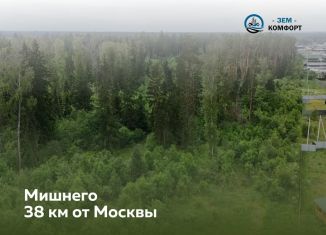 - ЗЕМ -
КОМФОРТ

Мишнего
38 км от Москвы